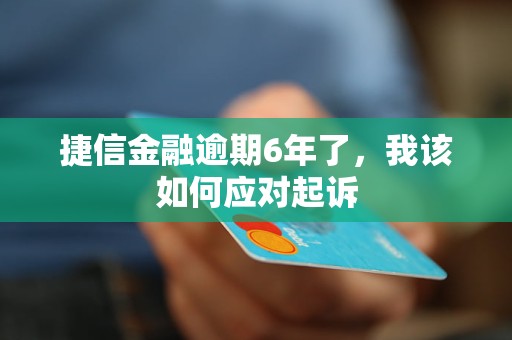 捷信金融逾期6年了，我该如何应对起诉